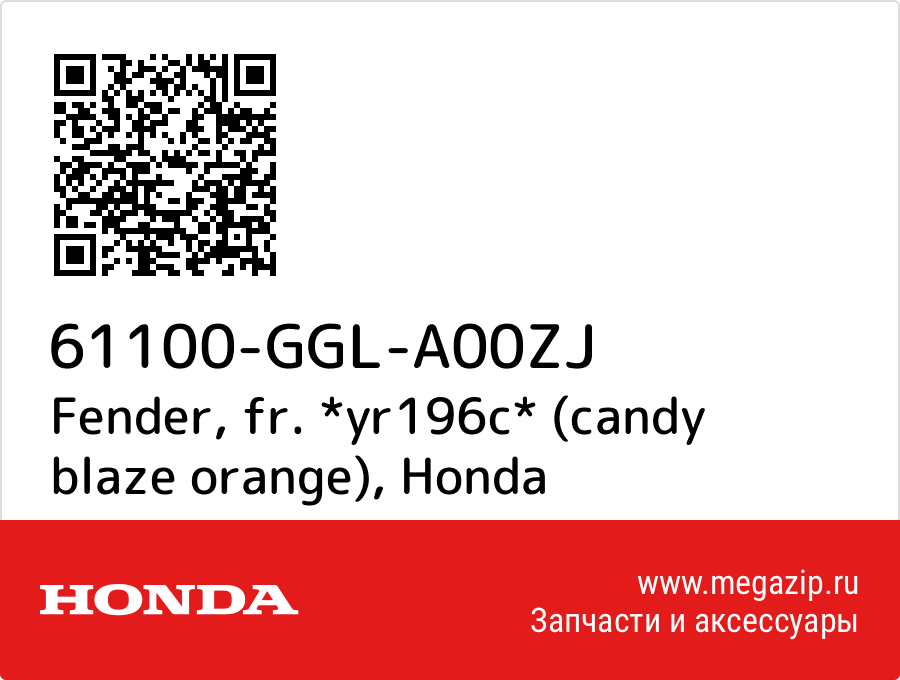 61100-GGL-A00ZJ
Fender, fr. *yr196c* (candy blaze orange), Honda

HONDA

www.megazip.ru
Запчасти и аксессуары